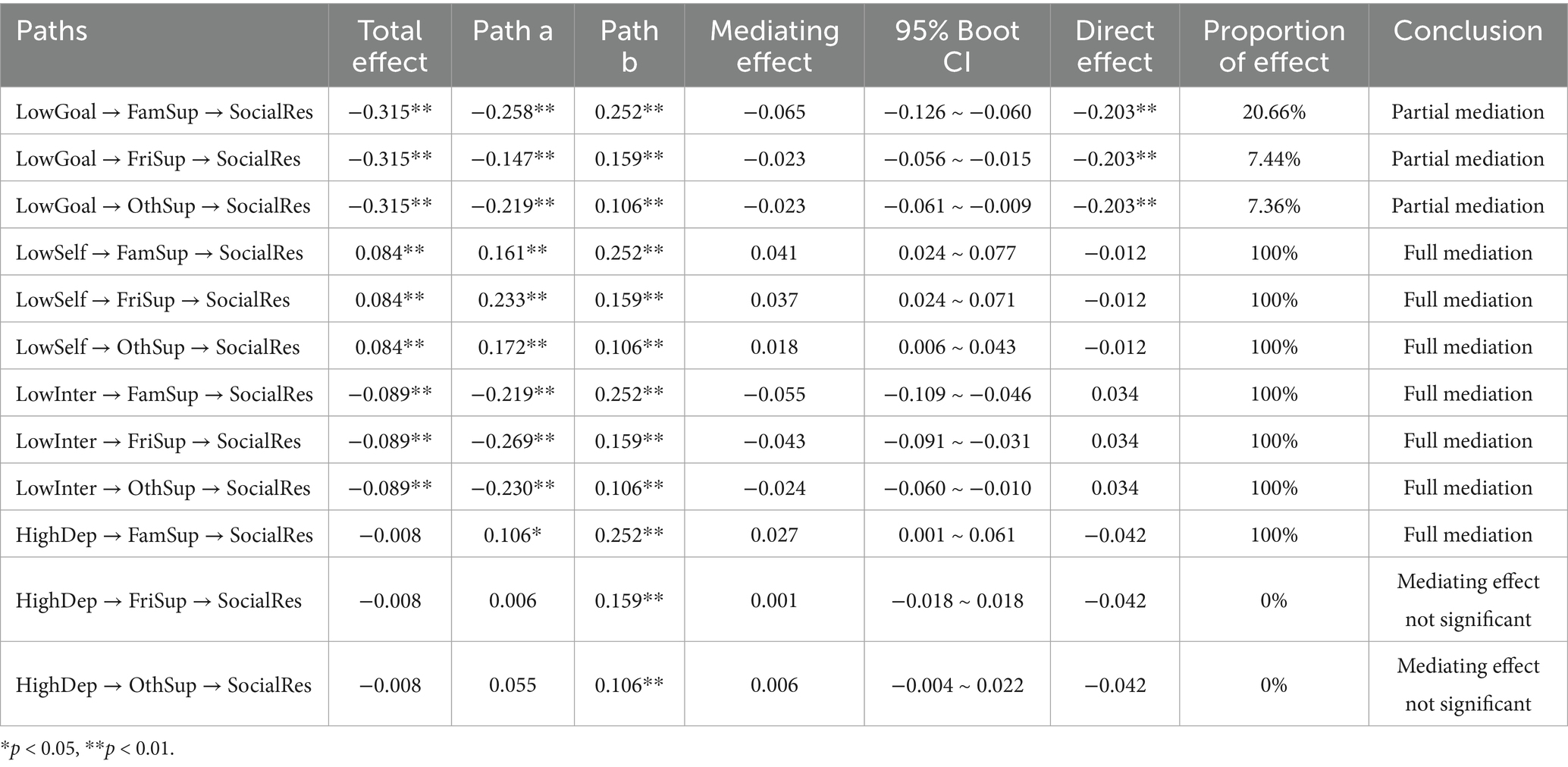 | Paths | Total effect | Path a | Path b | Mediating effect | 95% Boot CI | Direct effect | Proportion of effect | Conclusion |
|---|---|---|---|---|---|---|---|---|
| LowGoal → FamSup → SocialRes | −0.315** | −0.258** | 0.252** | −0.065 | −0.126 ~ −0.060 | −0.203** | 20.66% | Partial mediation |
| LowGoal → FriSup → SocialRes | −0.315** | −0.147** | 0.159** | −0.023 | −0.056 ~ −0.015 | −0.203** | 7.44% | Partial mediation |
| LowGoal → OthSup → SocialRes | −0.315** | −0.219** | 0.106** | −0.023 | −0.061 ~ −0.009 | −0.203** | 7.36% | Partial mediation |
| LowSelf → FamSup → SocialRes | 0.084** | 0.161** | 0.252** | 0.041 | 0.024 ~ 0.077 | −0.012 | 100% | Full mediation |
| LowSelf → FriSup → SocialRes | 0.084** | 0.233** | 0.159** | 0.037 | 0.024 ~ 0.071 | −0.012 | 100% | Full mediation |
| LowSelf → OthSup → SocialRes | 0.084** | 0.172** | 0.106** | 0.018 | 0.006 ~ 0.043 | −0.012 | 100% | Full mediation |
| LowInter → FamSup → SocialRes | −0.089** | −0.219** | 0.252** | −0.055 | −0.109 ~ −0.046 | 0.034 | 100% | Full mediation |
| LowInter → FriSup → SocialRes | −0.089** | −0.269** | 0.159** | −0.043 | −0.091 ~ −0.031 | 0.034 | 100% | Full mediation |
| LowInter → OthSup → SocialRes | −0.089** | −0.230** | 0.106** | −0.024 | −0.060 ~ −0.010 | 0.034 | 100% | Full mediation |
| HighDep → FamSup → SocialRes | −0.008 | 0.106* | 0.252** | 0.027 | 0.001 ~ 0.061 | −0.042 | 100% | Full mediation |
| HighDep → FriSup → SocialRes | −0.008 | 0.006 | 0.159** | 0.001 | −0.018 ~ 0.018 | −0.042 | 0% | Mediating effect not significant |
| HighDep → OthSup → SocialRes | −0.008 | 0.055 | 0.106** | 0.006 | −0.004 ~ 0.022 | −0.042 | 0% | Mediating effect not significant |

*$p$ < 0.05, **$p$ < 0.01.